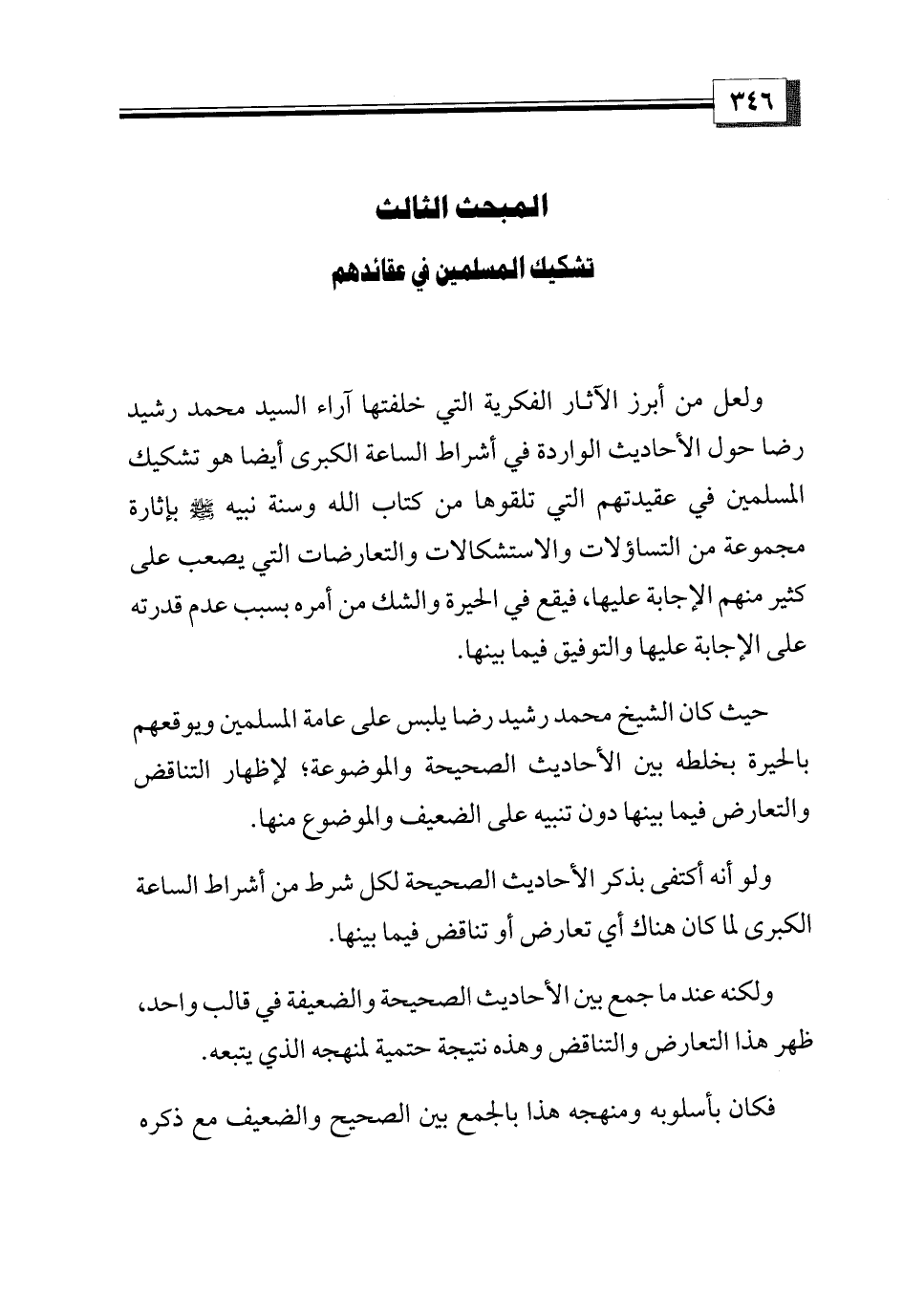 ٣٤٦

المبحث الثالث

تشكيك المسلمين في عقائدهم

ولعل من أبرز الآثار الفكرية التي خلفتها آراء السيد محمد رشيد رضا حول الأحاديث الواردة في أشراط الساعة الكبرى أيضا هو تشكيك المسلمين في عقيدتهم التي تلقوها من كتاب الله وسنة نبيه ﷺ بإثارة مجموعة من التساؤلات والاستشكالات والتعارضات التي يصعب على كثير منهم الإجابة عليها، فيقع في الحيرة والشك من أمره بسبب عدم قدرته على الإجابة عليها والتوفيق فيما بينها.

حيث كان الشيخ محمد رشيد رضا يلبس على عامة المسلمين ويوقعهم بالحيرة بخلطه بين الأحاديث الصحيحة والموضوعة؛ لإظهار التناقض والتعارض فيما بينها دون تنبيه على الضعيف والموضوع منها.

ولو أنه أكتفى بذكر الأحاديث الصحيحة لكل شرط من أشراط الساعة الكبرى لما كان هناك أي تعارض أو تناقض فيما بينها.

ولكنه عند ما جمع بين الأحاديث الصحيحة والضعيفة في قالب واحد، ظهر هذا التعارض والتناقض وهذه نتيجة حتمية لمنهجه الذي يتبعه.

فكان بأسلوبه ومنهجه هذا بالجمع بين الصحيح والضعيف مع ذكره